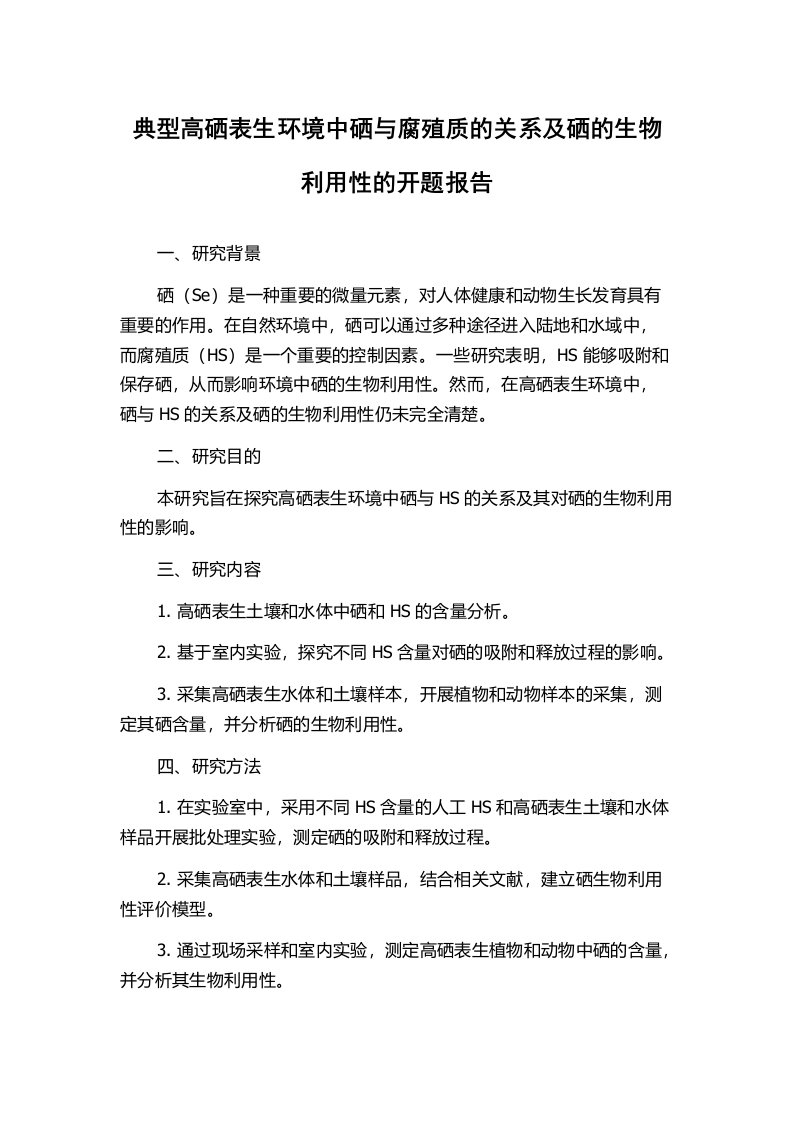 典型高硒表生环境中硒与腐殖质的关系及硒的生物利用性的开题报告

一、研究背景

硒（Se）是一种重要的微量元素，对人体健康和动物生长发育具有重要的作用。在自然环境中，硒可以通过多种途径进入陆地和水域中，而腐殖质（HS）是一个重要的控制因素。一些研究表明，HS 能够吸附和保存硒，从而影响环境中硒的生物利用性。然而，在高硒表生环境中，硒与 HS 的关系及硒的生物利用性仍未完全清楚。

二、研究目的

本研究旨在探究高硒表生环境中硒与 HS 的关系及其对硒的生物利用性的影响。

三、研究内容

1. 高硒表生土壤和水体中硒和 HS 的含量分析。

2. 基于室内实验，探究不同 HS 含量对硒的吸附和释放过程的影响。

3. 采集高硒表生水体和土壤样本，开展植物和动物样本的采集，测定其硒含量，并分析硒的生物利用性。

四、研究方法

1. 在实验室中，采用不同 HS 含量的人工 HS 和高硒表生土壤和水体样品开展批处理实验，测定硒的吸附和释放过程。

2. 采集高硒表生水体和土壤样品，结合相关文献，建立硒生物利用性评价模型。

3. 通过现场采样和室内实验，测定高硒表生植物和动物中硒的含量，并分析其生物利用性。